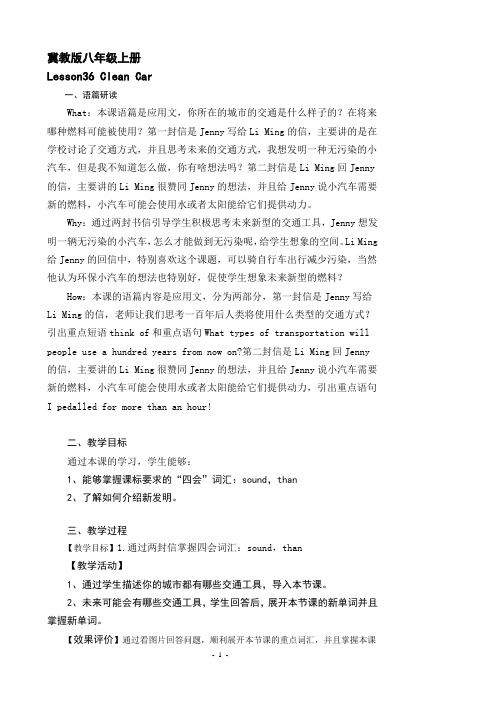 冀教版八年级上册
Lesson36 Clean Car

一、语篇研读

What：本课语篇是应用文，你所在的城市的交通是什么样子的？在将来哪种燃料可能被使用？第一封信是 Jenny 写给 Li Ming 的信，主要讲的是在学校讨论了交通方式，并且思考未来的交通方式，我想发明一种无污染的小汽车，但是我不知道怎么做，你有啥想法吗？第二封信是 Li Ming 回 Jenny 的信，主要讲的 Li Ming 很赞同 Jenny 的想法，并且给 Jenny 说小汽车需要新的燃料，小汽车可能会使用水或者太阳能给它们提供动力。

Why：通过两封书信引导学生积极思考未来新型的交通工具，Jenny 想发明一辆无污染的小汽车，怎么才能做到无污染呢，给学生想象的空间。Li Ming 给 Jenny 的回信中，特别喜欢这个课题，可以骑自行车出行减少污染，当然他认为环保小汽车的想法也特别好，促使学生想象未来新型的燃料？

How：本课的语篇内容是应用文，分为两部分，第一封信是 Jenny 写给 Li Ming 的信，老师让我们思考一百年后人类将使用什么类型的交通方式？引出重点短语 think of 和重点语句 What types of transportation will people use a hundred years from now on?第二封信是 Li Ming 回 Jenny 的信，主要讲的 Li Ming 很赞同 Jenny 的想法，并且给 Jenny 说小汽车需要新的燃料，小汽车可能会使用水或者太阳能给它们提供动力，引出重点语句 I pedalled for more than an hour!

二、教学目标

通过本课的学习，学生能够：

1、能够掌握课标要求的“四会”词汇：sound，than

2、了解如何介绍新发明。

三、教学过程

【教学目标】1.通过两封信掌握四会词汇：sound，than

【教学活动】

1、通过学生描述你的城市都有哪些交通工具，导入本节课。

2、未来可能会有哪些交通工具，学生回答后，展开本节课的新单词并且掌握新单词。

【效果评价】通过看图片回答问题，顺利展开本节课的重点词汇，并且掌握本课

- 1 -